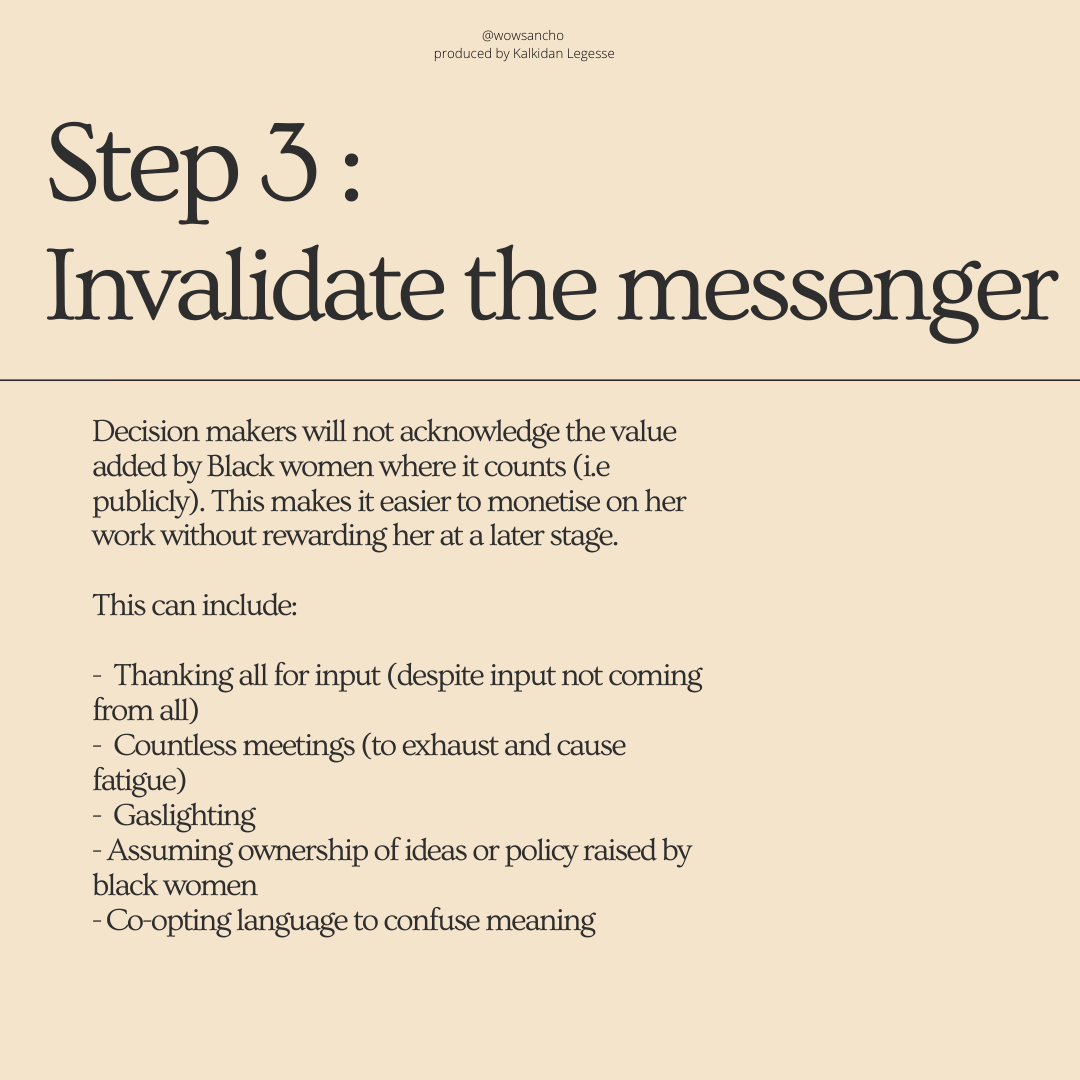 @wowsancho
produced by Kalkidan Legesse

Step 3 :
Invalidate the messenger

Decision makers will not acknowledge the value added by Black women where it counts (i.e publicly). This makes it easier to monetise on her work without rewarding her at a later stage.

This can include:

- Thanking all for input (despite input not coming from all)
- Countless meetings (to exhaust and cause fatigue)
- Gaslighting
- Assuming ownership of ideas or policy raised by black women
- Co-opting language to confuse meaning